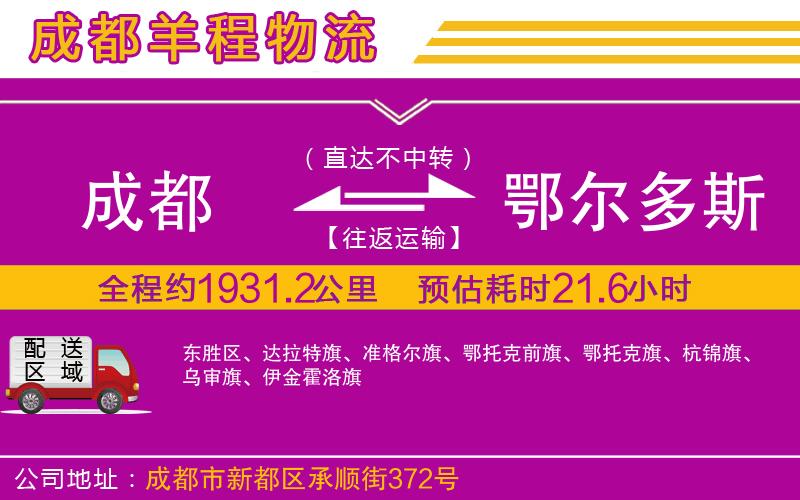 成都羊程物流

（直达不中转）

成都

鄂尔多斯

【往返运输】

全程约1931.2公里 预估耗时21.6小时

配送区域

东胜区、达拉特旗、准格尔旗、鄂托克前旗、鄂托克旗、杭锦旗、乌审旗、伊金霍洛旗

公司地址：成都市新都区承顺街372号